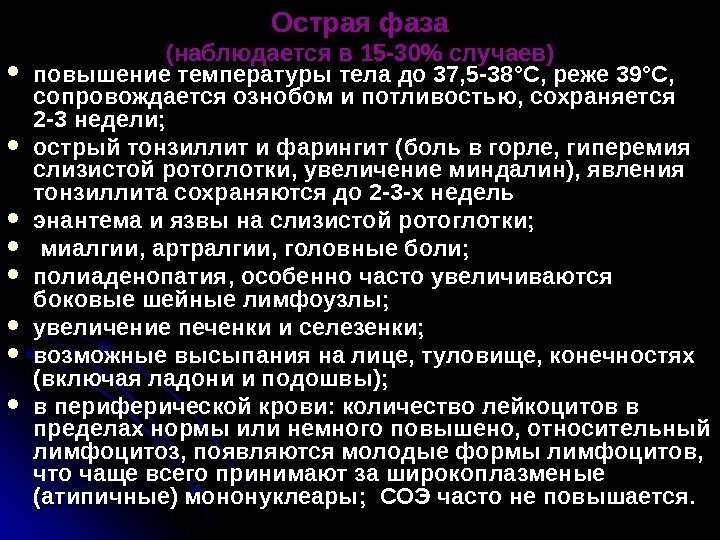 Острая фаза
(наблюдается в 15-30% случаев)

• повышение температуры тела до 37,5-38°С, реже 39°С, сопровождается ознобом и потливостью, сохраняется 2-3 недели;
• острый тонзиллит и фарингит (боль в горле, гиперемия слизистой ротоглотки, увеличение миндалин), явления тонзиллита сохраняются до 2-3-х недель
• энантема и язвы на слизистой ротоглотки;
• миалгии, артралгии, головные боли;
• полиаденопатия, особенно часто увеличиваются боковые шейные лимфоузлы;
• увеличение печенки и селезенки;
• возможные высыпания на лице, туловище, конечностях (включая ладони и подошвы);
• в периферической крови: количество лейкоцитов в пределах нормы или немного повышено, относительный лимфоцитоз, появляются молодые формы лимфоцитов, что чаще всего принимают за широкоплазменые (атипичные) мононуклеары; СОЭ часто не повышается.